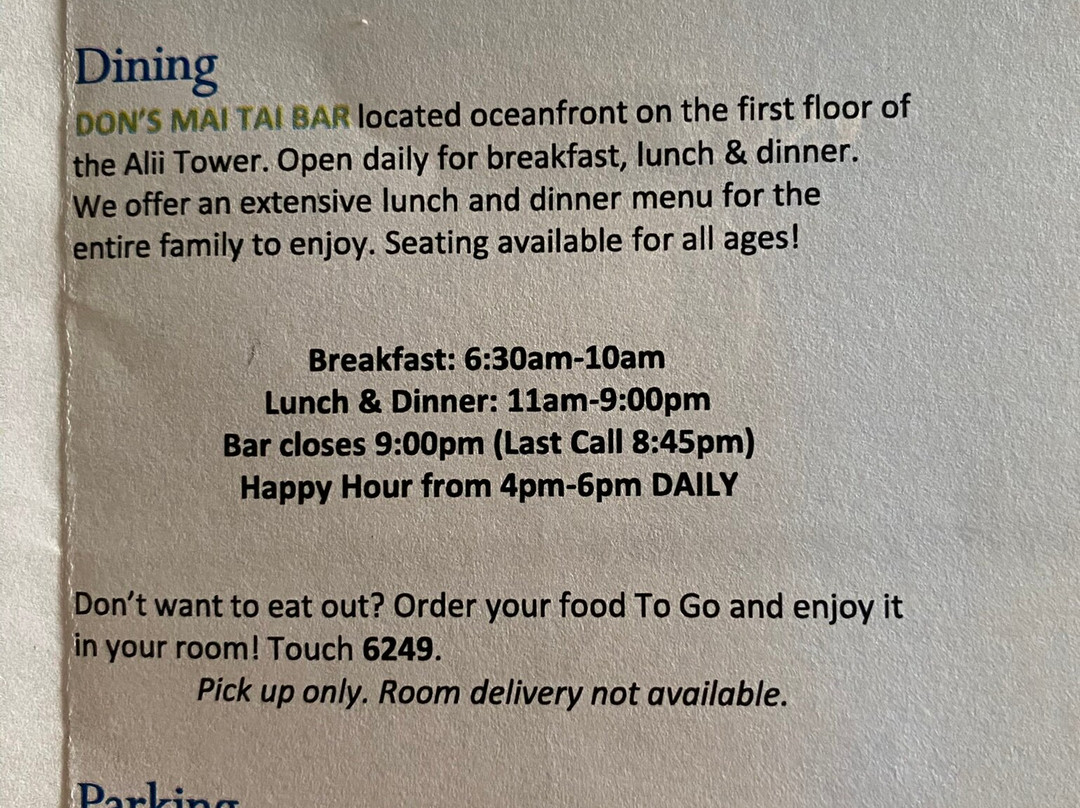 Dining

DON'S MAI TAI BAR located oceanfront on the first floor of the Alii Tower. Open daily for breakfast, lunch & dinner. We offer an extensive lunch and dinner menu for the entire family to enjoy. Seating available for all ages!

Breakfast: 6:30am-10am
Lunch & Dinner: 11am-9:00pm
Bar closes 9:00pm (Last Call 8:45pm)
Happy Hour from 4pm-6pm DAILY

Don't want to eat out? Order your food To Go and enjoy it in your room! Touch 6249.

Pick up only. Room delivery not available.

Parking